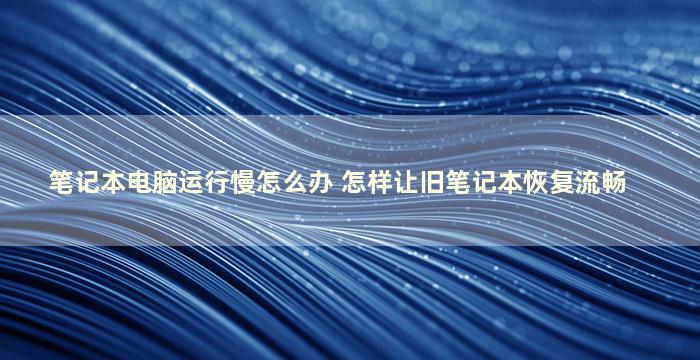 笔记本电脑运行慢怎么办 怎样让旧笔记本恢复流畅